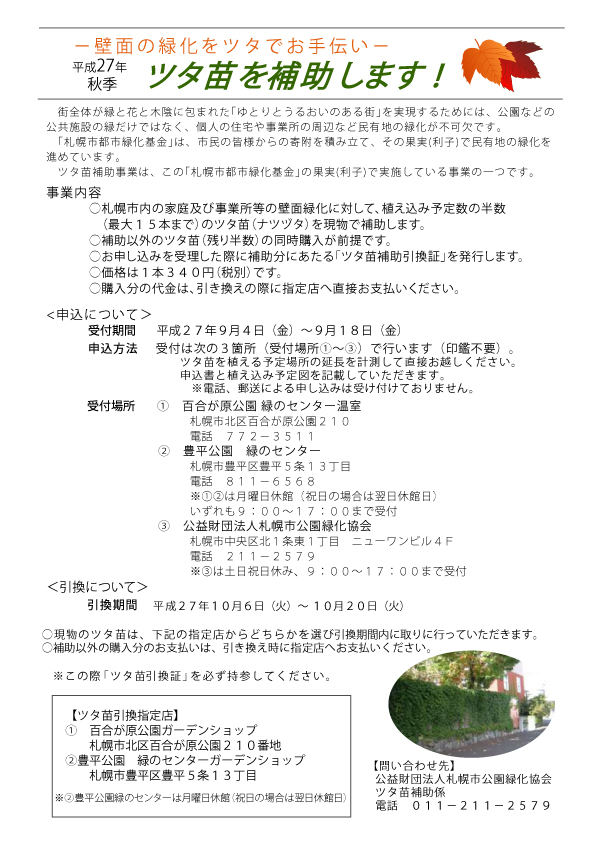 －壁面の緑化をツタでお手伝い－

平成27年
秋季

ツタ苗を補助します！

街全体が緑と花と木陰に包まれた「ゆとりとうるおいのある街」を実現するためには、公園などの公共施設の緑だけではなく、個人の住宅や事業所の周辺など民有地の緑化が不可欠です。

「札幌市都市緑化基金」は、市民の皆様からの寄附を積み立て、その果実(利子)で民有地の緑化を進めています。

ツタ苗補助事業は、この「札幌市都市緑化基金」の果実(利子)で実施している事業の一つです。

事業内容

○札幌市内の家庭及び事業所等の壁面緑化に対して、植え込み予定数の半数（最大１５本まで）のツタ苗（ナツヅタ）を現物で補助します。

○補助以外のツタ苗（残り半数）の同時購入が前提です。

○お申し込みを受理した際に補助分にあたる「ツタ苗補助引換証」を発行します。

○価格は１本３４０円(税別)です。

○購入分の代金は、引き換えの際に指定店へ直接お支払いください。

＜申込について＞

受付期間　平成２７年９月４日（金）～９月１８日（金）

申込方法　受付は次の３箇所（受付場所①～③）で行います（印鑑不要）。
ツタ苗を植える予定場所の延長を計測して直接お越しください。
申込書と植え込み予定図を記載していただきます。
※電話、郵送による申し込みは受け付けておりません。

受付場所　①　百合が原公園 緑のセンター温室
札幌市北区百合が原公園２１０
電話　７７２－３５１１
②　豊平公園　緑のセンター
札幌市豊平区豊平５条１３丁目
電話　８１１－６５６８
※①②は月曜日休館（祝日の場合は翌日休館日）
いずれも９：００～１７：００まで受付
③　公益財団法人札幌市公園緑化協会
札幌市中央区北１条東１丁目　ニューワンビル４Ｆ
電話　２１１－２５７９
※③は土日祝日休み、９：００～１７：００まで受付

＜引換について＞

引換期間　平成２７年１０月６日（火）～１０月２０日（火）

○現物のツタ苗は、下記の指定店からどちらかを選び引換期間内に取りに行っていただきます。

○補助以外の購入分のお支払いは、引き換え時に指定店へお支払いください。

※この際「ツタ苗引換証」を必ず持参してください。

【ツタ苗引換指定店】
①　百合が原公園ガーデンショップ
札幌市北区百合が原公園２１０番地
②豊平公園　緑のセンターガーデンショップ
札幌市豊平区豊平５条１３丁目
※②豊平公園緑のセンターは月曜日休館（祝日の場合は翌日休館日）

【問い合わせ先】
公益財団法人札幌市公園緑化協会
ツタ苗補助係
電話　０１１－２１１－２５７９